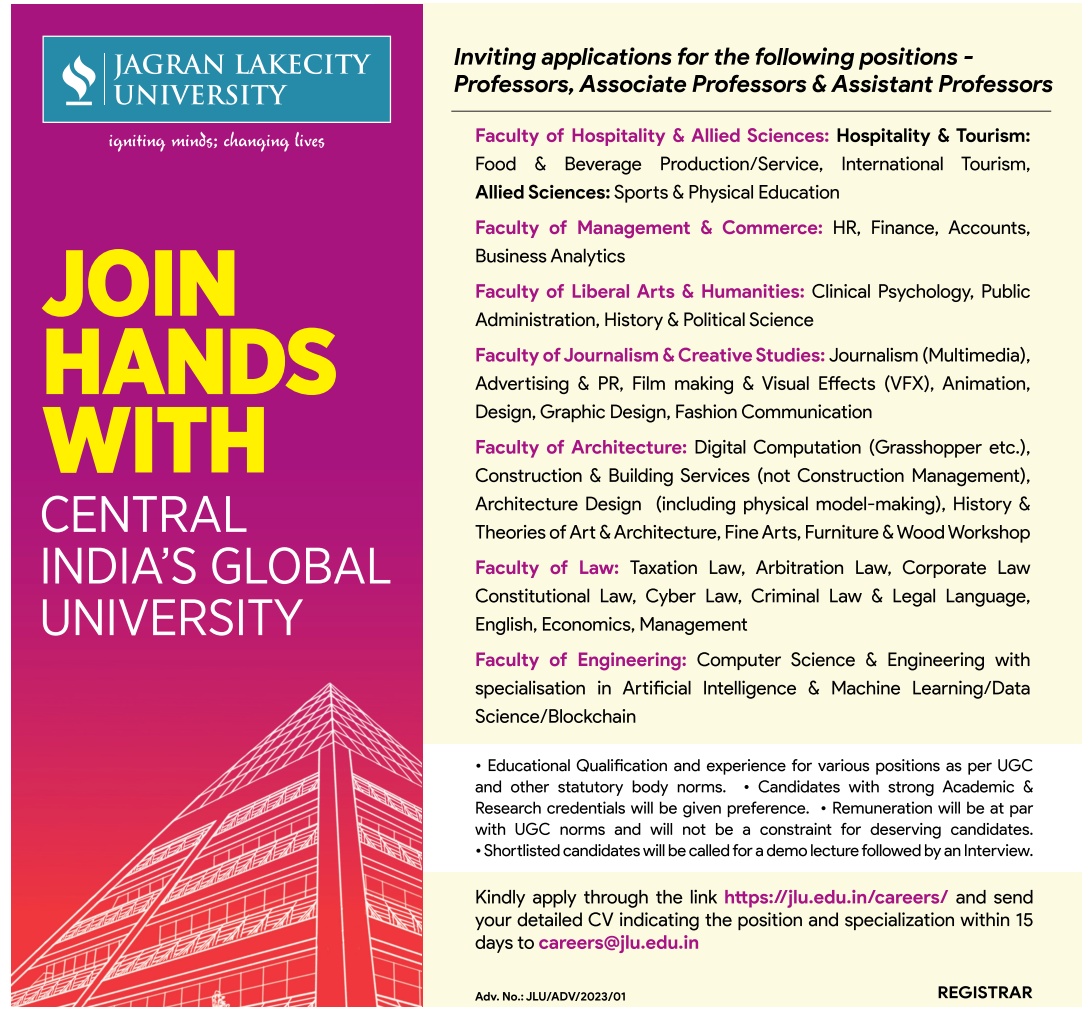 JAGRAN LAKECITY UNIVERSITY

igniting minds; changing lives

JOIN HANDS WITH

CENTRAL INDIA'S GLOBAL UNIVERSITY

Inviting applications for the following positions - Professors, Associate Professors & Assistant Professors

Faculty of Hospitality & Allied Sciences: Hospitality & Tourism: Food & Beverage Production/Service, International Tourism, Allied Sciences: Sports & Physical Education

Faculty of Management & Commerce: HR, Finance, Accounts, Business Analytics

Faculty of Liberal Arts & Humanities: Clinical Psychology, Public Administration, History & Political Science

Faculty of Journalism & Creative Studies: Journalism (Multimedia), Advertising & PR, Film making & Visual Effects (VFX), Animation, Design, Graphic Design, Fashion Communication

Faculty of Architecture: Digital Computation (Grasshopper etc.), Construction & Building Services (not Construction Management), Architecture Design (including physical model-making), History & Theories of Art & Architecture, Fine Arts, Furniture & Wood Workshop

Faculty of Law: Taxation Law, Arbitration Law, Corporate Law Constitutional Law, Cyber Law, Criminal Law & Legal Language, English, Economics, Management

Faculty of Engineering: Computer Science & Engineering with specialisation in Artificial Intelligence & Machine Learning/Data Science/Blockchain

• Educational Qualification and experience for various positions as per UGC and other statutory body norms. • Candidates with strong Academic & Research credentials will be given preference. • Remuneration will be at par with UGC norms and will not be a constraint for deserving candidates. • Shortlisted candidates will be called for a demo lecture followed by an Interview.

Kindly apply through the link https://jlu.edu.in/careers/ and send your detailed CV indicating the position and specialization within 15 days to careers@jlu.edu.in

Adv. No.: JLU/ADV/2023/01

REGISTRAR